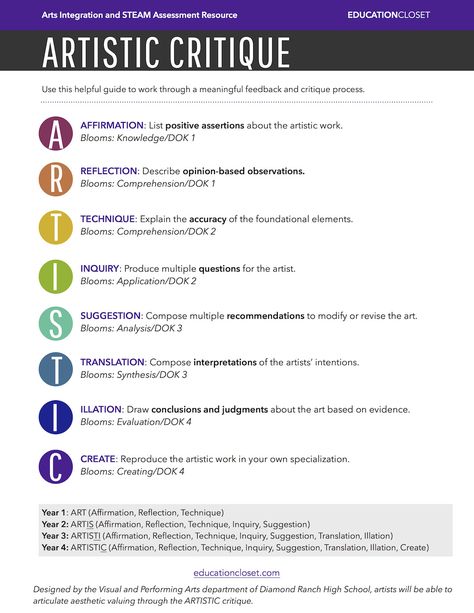 Arts Integration and STEAM Assessment Resource

EDUCATIONCLOSET

ARTISTIC CRITIQUE

Use this helpful guide to work through a meaningful feedback and critique process.

A

AFFIRMATION: List positive assertions about the artistic work.
Blooms: Knowledge/DOK 1

R

REFLECTION: Describe opinion-based observations.
Blooms: Comprehension/DOK 1

T

TECHNIQUE: Explain the accuracy of the foundational elements.
Blooms: Comprehension/DOK 2

I

INQUIRY: Produce multiple questions for the artist.
Blooms: Application/DOK 2

S

SUGGESTION: Compose multiple recommendations to modify or revise the art.
Blooms: Analysis/DOK 3

T

TRANSLATION: Compose interpretations of the artists' intentions.
Blooms: Synthesis/DOK 3

I

ILLATION: Draw conclusions and judgments about the art based on evidence.
Blooms: Evaluation/DOK 4

C

CREATE: Reproduce the artistic work in your own specialization.
Blooms: Creating/DOK 4

Year 1: ART (Affirmation, Reflection, Technique)
Year 2: ARTIS (Affirmation, Reflection, Technique, Inquiry, Suggestion)
Year 3: ARTISTI (Affirmation, Reflection, Technique, Inquiry, Suggestion, Translation, Illation)
Year 4: ARTISTIC (Affirmation, Reflection, Technique, Inquiry, Suggestion, Translation, Illation, Create)

educationcloset.com

Designed by the Visual and Performing Arts department of Diamond Ranch High School, artists will be able to articulate aesthetic valuing through the ARTISTIC critique.